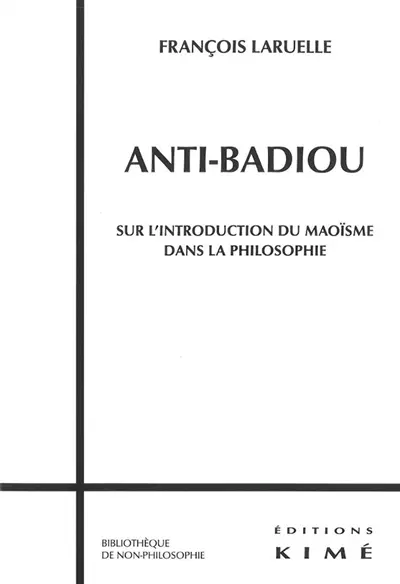 FRANÇOIS LARUELLE

ANTI-BADIOU

SUR L'INTRODUCTION DU MAOÏSME DANS LA PHILOSOPHIE

BIBLIOTHÈQUE DE NON-PHILOSOPHIE

ÉDITIONS KIMÉ